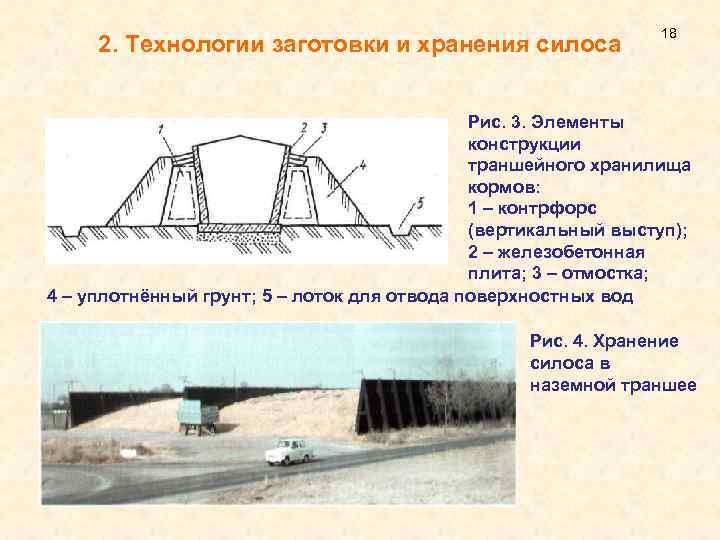 18

2. Технологии заготовки и хранения силоса

1 2 3 4 5

Рис. 3. Элементы конструкции траншейного хранилища кормов: 1 – контрфорс (вертикальный выступ); 2 – железобетонная плита; 3 – отмостка; 4 – уплотнённый грунт; 5 – лоток для отвода поверхностных вод

Рис. 4. Хранение силоса в наземной траншее